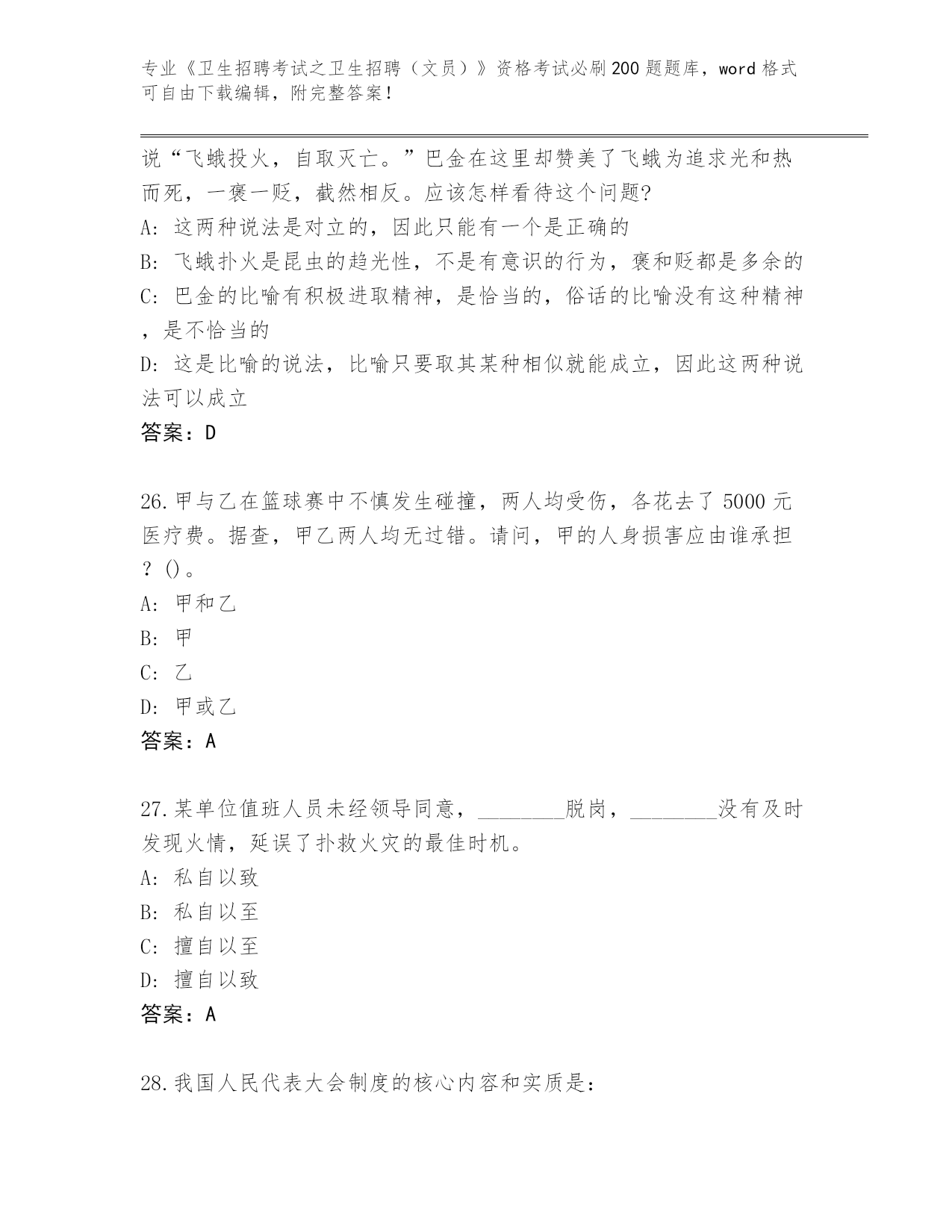 专业《卫生招聘考试之卫生招聘（文员）》资格考试必刷200题题库，word格式可自由下载编辑，附完整答案！

说“飞蛾投火，自取灭亡。”巴金在这里却赞美了飞蛾为追求光和热而死，一褒一贬，截然相反。应该怎样看待这个问题?
A: 这两种说法是对立的，因此只能有一个是正确的
B: 飞蛾扑火是昆虫的趋光性，不是有意识的行为，褒和贬都是多余的
C: 巴金的比喻有积极进取精神，是恰当的，俗话的比喻没有这种精神，是不恰当的
D: 这是比喻的说法，比喻只要取其某种相似就能成立，因此这两种说法可以成立
答案：D

26.甲与乙在篮球赛中不慎发生碰撞，两人均受伤，各花去了5000元医疗费。据查，甲乙两人均无过错。请问，甲的人身损害应由谁承担？()。
A: 甲和乙
B: 甲
C: 乙
D: 甲或乙
答案：A

27.某单位值班人员未经领导同意，________脱岗，________没有及时发现火情，延误了扑救火灾的最佳时机。
A: 私自以致
B: 私自以至
C: 擅自以至
D: 擅自以致
答案：A

28.我国人民代表大会制度的核心内容和实质是：